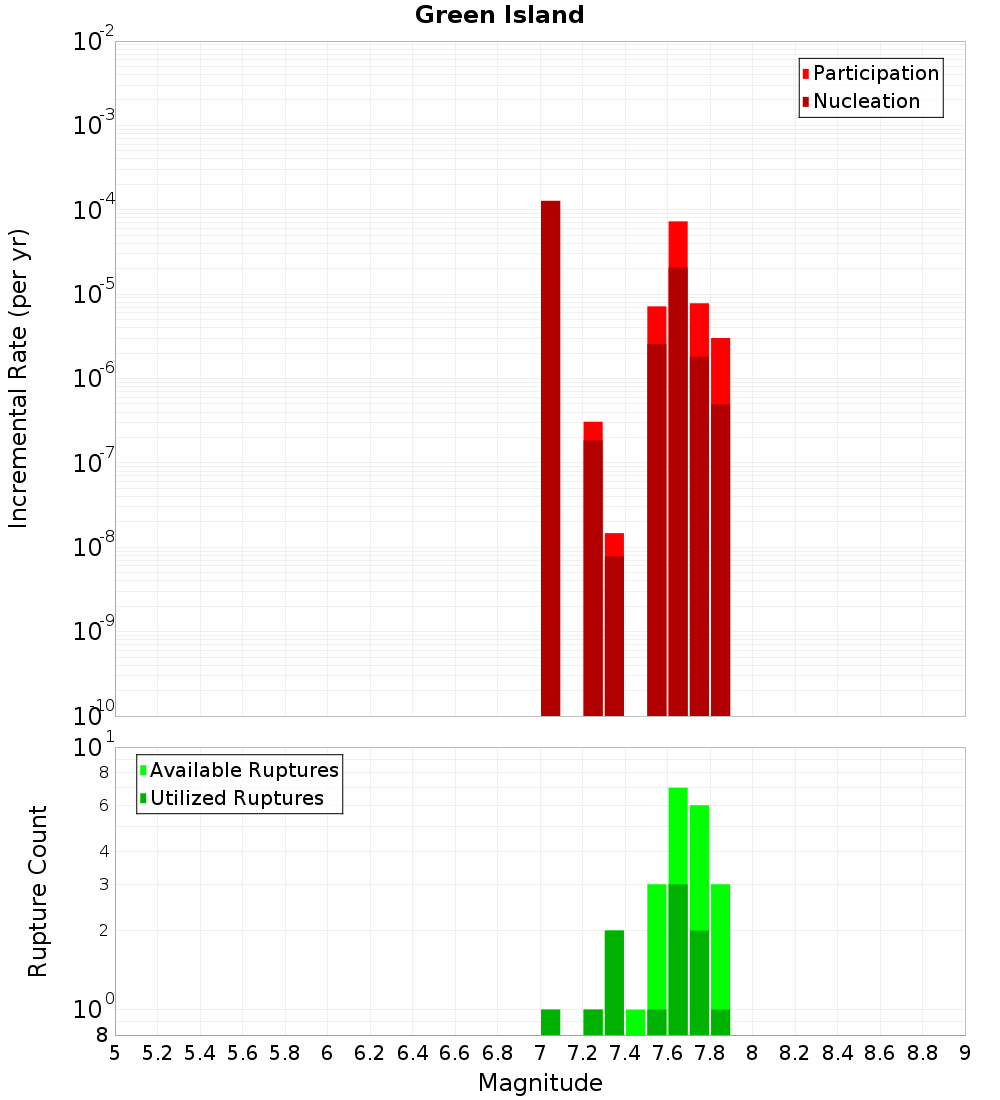 Green Island

Participation
Nucleation

Incremental Rate (per yr)

$10^{-2}$
$10^{-3}$
$10^{-4}$
$10^{-5}$
$10^{-6}$
$10^{-7}$
$10^{-8}$
$10^{-9}$
$10^{-10}$

Available Ruptures
Utilized Ruptures

Rupture Count

$10^{1}$
8
6
4
3
2
$10^{0}$
8

5 5.2 5.4 5.6 5.8 6 6.2 6.4 6.6 6.8 7 7.2 7.4 7.6 7.8 8 8.2 8.4 8.6 8.8 9

Magnitude